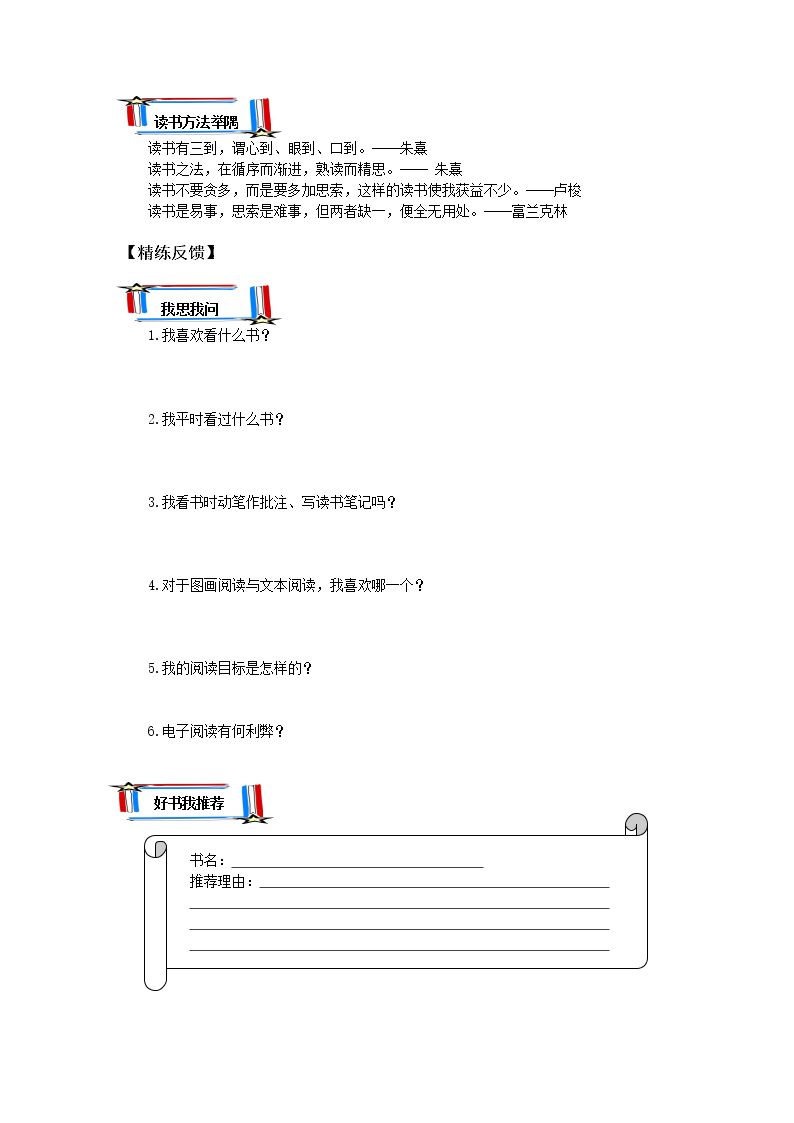 读书方法举隅

读书有三到，谓心到、眼到、口到。——朱熹

读书之法，在循序而渐进，熟读而精思。—— 朱熹

读书不要贪多，而是要多加思索，这样的读书使我获益不少。——卢梭

读书是易事，思索是难事，但两者缺一，便全无用处。——富兰克林

【精练反馈】

我思我问

1.我喜欢看什么书？

2.我平时看过什么书？

3.我看书时动笔作批注、写读书笔记吗？

4.对于图画阅读与文本阅读，我喜欢哪一个？

5.我的阅读目标是怎样的？

6.电子阅读有何利弊？

好书我推荐

书名：____
推荐理由：____
____
____
____